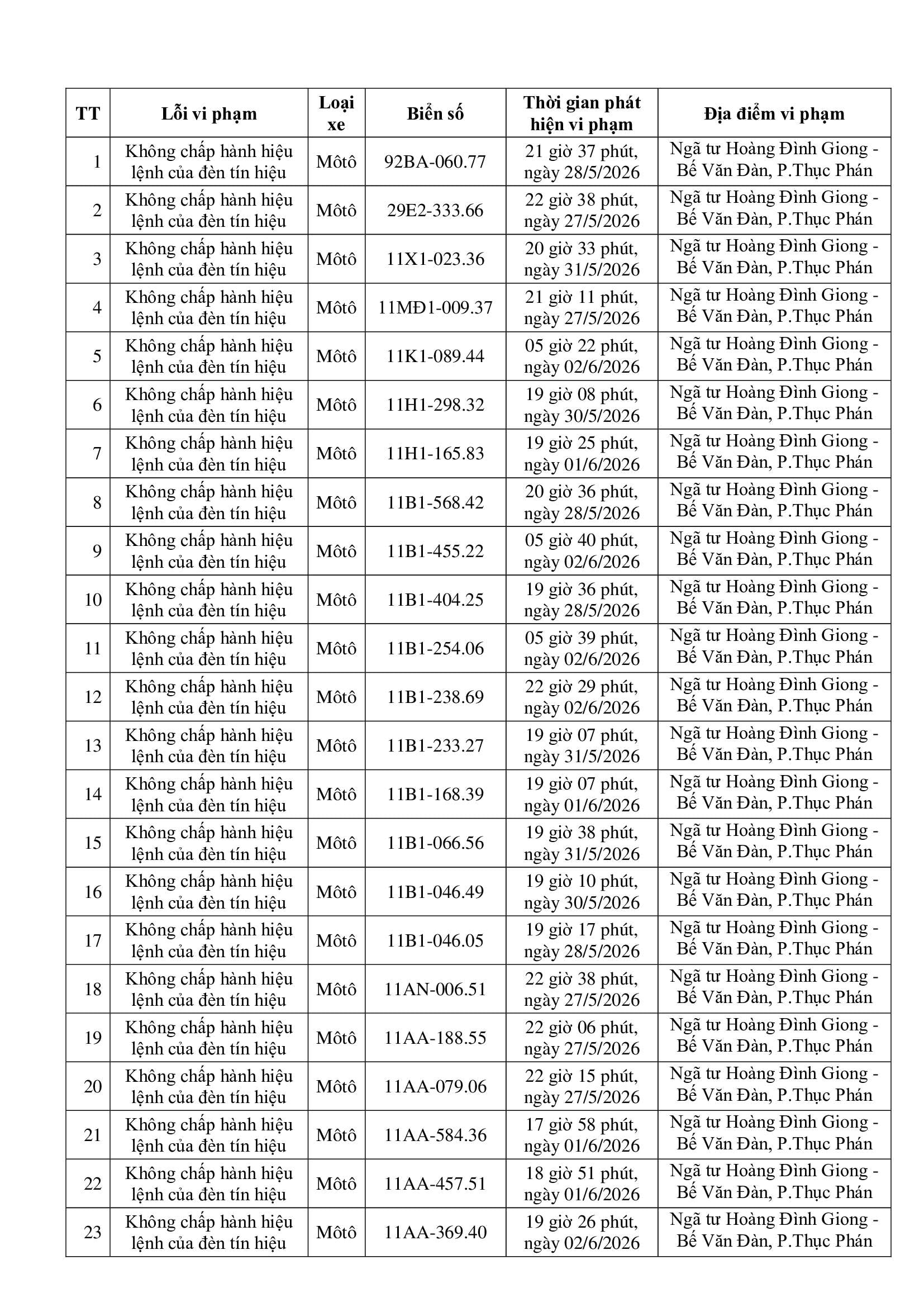 | TT | Lỗi vi phạm | Loại xe | Biển số | Thời gian phát hiện vi phạm | Địa điểm vi phạm |
|---|---|---|---|---|---|
| 1 | Không chấp hành hiệu lệnh của đèn tín hiệu | Môtô | 92BA-060.77 | 21 giờ 37 phút, ngày 28/5/2026 | Ngã tư Hoàng Đình Giong - Bế Văn Đàn, P.Thục Phán |
| 2 | Không chấp hành hiệu lệnh của đèn tín hiệu | Môtô | 29E2-333.66 | 22 giờ 38 phút, ngày 27/5/2026 | Ngã tư Hoàng Đình Giong - Bế Văn Đàn, P.Thục Phán |
| 3 | Không chấp hành hiệu lệnh của đèn tín hiệu | Môtô | 11X1-023.36 | 20 giờ 33 phút, ngày 31/5/2026 | Ngã tư Hoàng Đình Giong - Bế Văn Đàn, P.Thục Phán |
| 4 | Không chấp hành hiệu lệnh của đèn tín hiệu | Môtô | 11MĐ1-009.37 | 21 giờ 11 phút, ngày 27/5/2026 | Ngã tư Hoàng Đình Giong - Bế Văn Đàn, P.Thục Phán |
| 5 | Không chấp hành hiệu lệnh của đèn tín hiệu | Môtô | 11K1-089.44 | 05 giờ 22 phút, ngày 02/6/2026 | Ngã tư Hoàng Đình Giong - Bế Văn Đàn, P.Thục Phán |
| 6 | Không chấp hành hiệu lệnh của đèn tín hiệu | Môtô | 11H1-298.32 | 19 giờ 08 phút, ngày 30/5/2026 | Ngã tư Hoàng Đình Giong - Bế Văn Đàn, P.Thục Phán |
| 7 | Không chấp hành hiệu lệnh của đèn tín hiệu | Môtô | 11H1-165.83 | 19 giờ 25 phút, ngày 01/6/2026 | Ngã tư Hoàng Đình Giong - Bế Văn Đàn, P.Thục Phán |
| 8 | Không chấp hành hiệu lệnh của đèn tín hiệu | Môtô | 11B1-568.42 | 20 giờ 36 phút, ngày 28/5/2026 | Ngã tư Hoàng Đình Giong - Bế Văn Đàn, P.Thục Phán |
| 9 | Không chấp hành hiệu lệnh của đèn tín hiệu | Môtô | 11B1-455.22 | 05 giờ 40 phút, ngày 02/6/2026 | Ngã tư Hoàng Đình Giong - Bế Văn Đàn, P.Thục Phán |
| 10 | Không chấp hành hiệu lệnh của đèn tín hiệu | Môtô | 11B1-404.25 | 19 giờ 36 phút, ngày 28/5/2026 | Ngã tư Hoàng Đình Giong - Bế Văn Đàn, P.Thục Phán |
| 11 | Không chấp hành hiệu lệnh của đèn tín hiệu | Môtô | 11B1-254.06 | 05 giờ 39 phút, ngày 02/6/2026 | Ngã tư Hoàng Đình Giong - Bế Văn Đàn, P.Thục Phán |
| 12 | Không chấp hành hiệu lệnh của đèn tín hiệu | Môtô | 11B1-238.69 | 22 giờ 29 phút, ngày 02/6/2026 | Ngã tư Hoàng Đình Giong - Bế Văn Đàn, P.Thục Phán |
| 13 | Không chấp hành hiệu lệnh của đèn tín hiệu | Môtô | 11B1-233.27 | 19 giờ 07 phút, ngày 31/5/2026 | Ngã tư Hoàng Đình Giong - Bế Văn Đàn, P.Thục Phán |
| 14 | Không chấp hành hiệu lệnh của đèn tín hiệu | Môtô | 11B1-168.39 | 19 giờ 07 phút, ngày 01/6/2026 | Ngã tư Hoàng Đình Giong - Bế Văn Đàn, P.Thục Phán |
| 15 | Không chấp hành hiệu lệnh của đèn tín hiệu | Môtô | 11B1-066.56 | 19 giờ 38 phút, ngày 31/5/2026 | Ngã tư Hoàng Đình Giong - Bế Văn Đàn, P.Thục Phán |
| 16 | Không chấp hành hiệu lệnh của đèn tín hiệu | Môtô | 11B1-046.49 | 19 giờ 10 phút, ngày 30/5/2026 | Ngã tư Hoàng Đình Giong - Bế Văn Đàn, P.Thục Phán |
| 17 | Không chấp hành hiệu lệnh của đèn tín hiệu | Môtô | 11B1-046.05 | 19 giờ 17 phút, ngày 28/5/2026 | Ngã tư Hoàng Đình Giong - Bế Văn Đàn, P.Thục Phán |
| 18 | Không chấp hành hiệu lệnh của đèn tín hiệu | Môtô | 11AN-006.51 | 22 giờ 38 phút, ngày 27/5/2026 | Ngã tư Hoàng Đình Giong - Bế Văn Đàn, P.Thục Phán |
| 19 | Không chấp hành hiệu lệnh của đèn tín hiệu | Môtô | 11AA-188.55 | 22 giờ 06 phút, ngày 27/5/2026 | Ngã tư Hoàng Đình Giong - Bế Văn Đàn, P.Thục Phán |
| 20 | Không chấp hành hiệu lệnh của đèn tín hiệu | Môtô | 11AA-079.06 | 22 giờ 15 phút, ngày 27/5/2026 | Ngã tư Hoàng Đình Giong - Bế Văn Đàn, P.Thục Phán |
| 21 | Không chấp hành hiệu lệnh của đèn tín hiệu | Môtô | 11AA-584.36 | 17 giờ 58 phút, ngày 01/6/2026 | Ngã tư Hoàng Đình Giong - Bế Văn Đàn, P.Thục Phán |
| 22 | Không chấp hành hiệu lệnh của đèn tín hiệu | Môtô | 11AA-457.51 | 18 giờ 51 phút, ngày 01/6/2026 | Ngã tư Hoàng Đình Giong - Bế Văn Đàn, P.Thục Phán |
| 23 | Không chấp hành hiệu lệnh của đèn tín hiệu | Môtô | 11AA-369.40 | 19 giờ 26 phút, ngày 02/6/2026 | Ngã tư Hoàng Đình Giong - Bế Văn Đàn, P.Thục Phán |